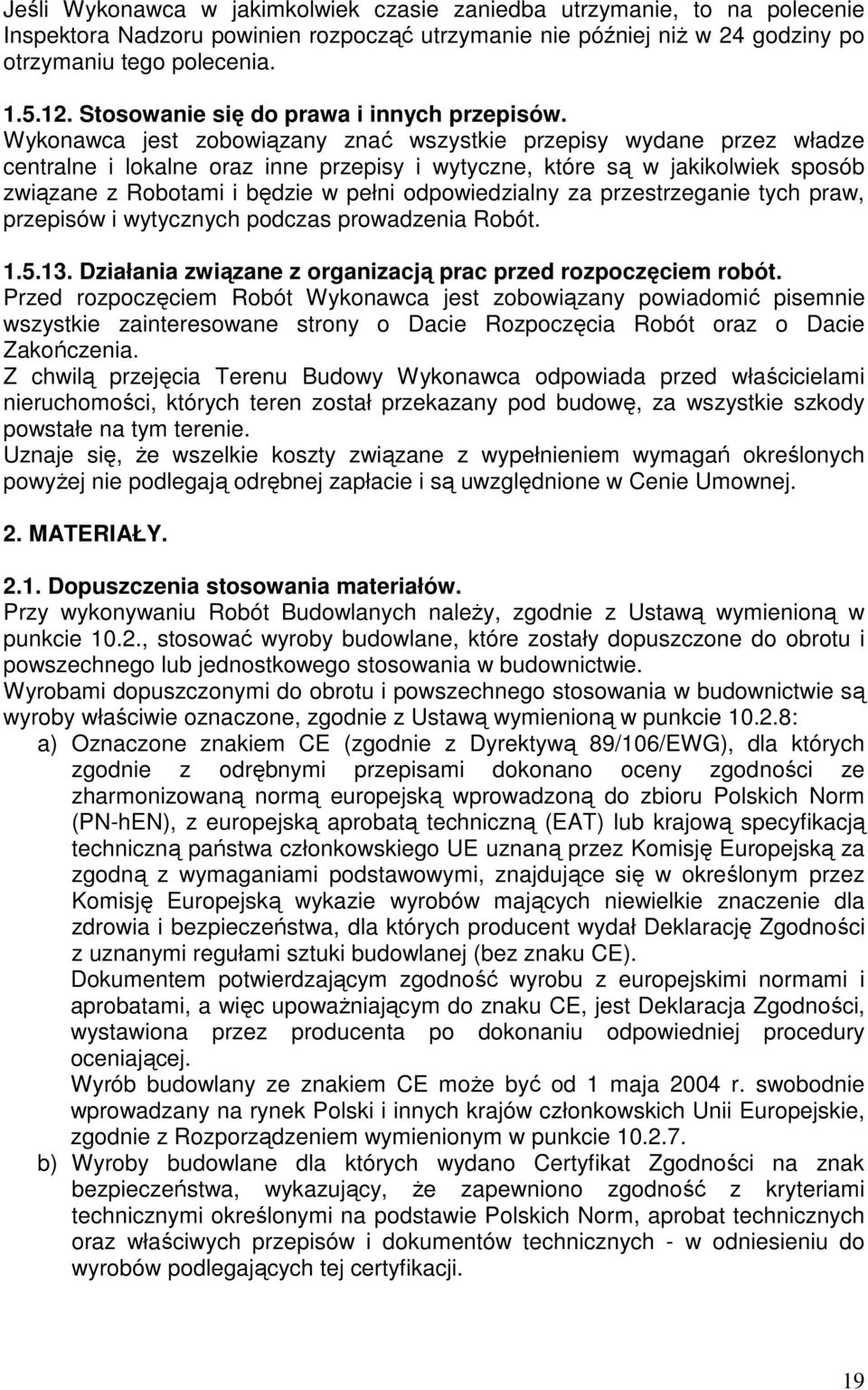 Jeśli Wykonawca w jakimkolwiek czasie zaniedba utrzymanie, to na polecenie Inspektora Nadzoru powinien rozpocząć utrzymanie nie później niż w 24 godziny po otrzymaniu tego polecenia.

1.5.12. Stosowanie się do prawa i innych przepisów.
Wykonawca jest zobowiązany znać wszystkie przepisy wydane przez władze centralne i lokalne oraz inne przepisy i wytyczne, które są w jakikolwiek sposób związane z Robotami i będzie w pełni odpowiedzialny za przestrzeganie tych praw, przepisów i wytycznych podczas prowadzenia Robót.

1.5.13. Działania związane z organizacją prac przed rozpoczęciem robót.
Przed rozpoczęciem Robót Wykonawca jest zobowiązany powiadomić pisemnie wszystkie zainteresowane strony o Dacie Rozpoczęcia Robót oraz o Dacie Zakończenia.
Z chwilą przejęcia Terenu Budowy Wykonawca odpowiada przed właścicielami nieruchomości, których teren został przekazany pod budowę, za wszystkie szkody powstałe na tym terenie.
Uznaje się, że wszelkie koszty związane z wypełnieniem wymagań określonych powyżej nie podlegają odrębnej zapłacie i są uwzględnione w Cenie Umownej.

2. MATERIAŁY.

2.1. Dopuszczenia stosowania materiałów.
Przy wykonywaniu Robót Budowlanych należy, zgodnie z Ustawą wymienioną w punkcie 10.2., stosować wyroby budowlane, które zostały dopuszczone do obrotu i powszechnego lub jednostkowego stosowania w budownictwie.
Wyrobami dopuszczonymi do obrotu i powszechnego stosowania w budownictwie są wyroby właściwie oznaczone, zgodnie z Ustawą wymienioną w punkcie 10.2.8:
a) Oznaczone znakiem CE (zgodnie z Dyrektywą 89/106/EWG), dla których zgodnie z odrębnymi przepisami dokonano oceny zgodności ze zharmonizowaną normą europejską wprowadzoną do zbioru Polskich Norm (PN-hEN), z europejską aprobatą techniczną (EAT) lub krajową specyfikacją techniczną państwa członkowskiego UE uznaną przez Komisję Europejską za zgodną z wymaganiami podstawowymi, znajdujące się w określonym przez Komisję Europejską wykazie wyrobów mających niewielkie znaczenie dla zdrowia i bezpieczeństwa, dla których producent wydał Deklarację Zgodności z uznanymi regułami sztuki budowlanej (bez znaku CE).
Dokumentem potwierdzającym zgodność wyrobu z europejskimi normami i aprobatami, a więc upoważniającym do znaku CE, jest Deklaracja Zgodności, wystawiona przez producenta po dokonaniu odpowiedniej procedury oceniającej.
Wyrób budowlany ze znakiem CE może być od 1 maja 2004 r. swobodnie wprowadzany na rynek Polski i innych krajów członkowskich Unii Europejskie, zgodnie z Rozporządzeniem wymienionym w punkcie 10.2.7.
b) Wyroby budowlane dla których wydano Certyfikat Zgodności na znak bezpieczeństwa, wykazujący, że zapewniono zgodność z kryteriami technicznymi określonymi na podstawie Polskich Norm, aprobat technicznych oraz właściwych przepisów i dokumentów technicznych - w odniesieniu do wyrobów podlegających tej certyfikacji.

19